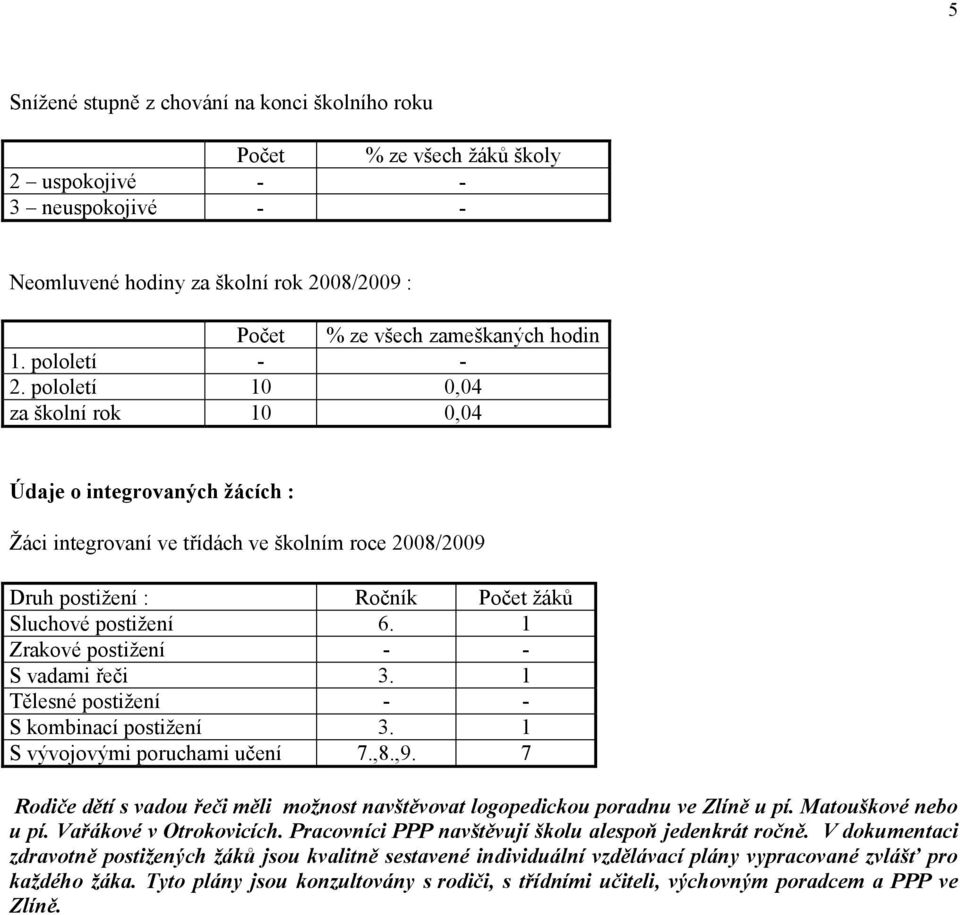 5

Snížené stupně z chování na konci školního roku

| | Počet | % ze všech žáků školy |
|---|---|---|
| 2 – uspokojivé | - | - |
| 3 – neuspokojivé | - | - |

Neomluvené hodiny za školní rok 2008/2009 :

| | Počet | % ze všech zameškaných hodin |
|---|---|---|
| 1. pololetí | - | - |
| 2. pololetí | 10 | 0,04 |
| za školní rok | 10 | 0,04 |

Údaje o integrovaných žácích :

Žáci integrovaní ve třídách ve školním roce 2008/2009

| Druh postižení : | Ročník | Počet žáků |
|---|---|---|
| Sluchové postižení | 6. | 1 |
| Zrakové postižení | - | - |
| S vadami řeči | 3. | 1 |
| Tělesné postižení | - | - |
| S kombinací postižení | 3. | 1 |
| S vývojovými poruchami učení | 7.,8.,9. | 7 |

Rodiče dětí s vadou řeči měli možnost navštěvovat logopedickou poradnu ve Zlíně u pí. Matouškové nebo u pí. Vařákové v Otrokovicích. Pracovníci PPP navštěvují školu alespoň jedenkrát ročně. V dokumentaci zdravotně postižených žáků jsou kvalitně sestavené individuální vzdělávací plány vypracované zvlášť pro každého žáka. Tyto plány jsou konzultovány s rodiči, s třídními učiteli, výchovným poradcem a PPP ve Zlíně.